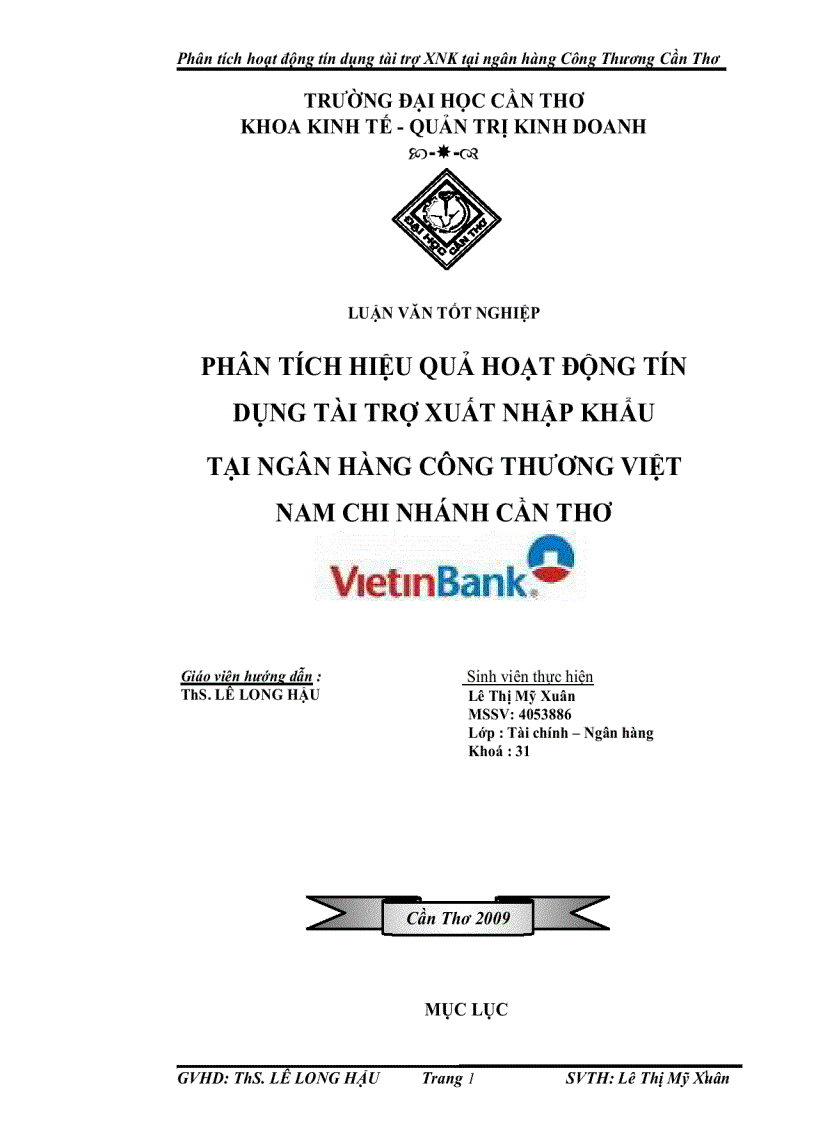 Phân tích hoạt động tín dụng tài trợ XNK tại ngân hàng Công Thương Cần Thơ

TRƯỜNG ĐẠI HỌC CẦN THƠ
KHOA KINH TẾ - QUẢN TRỊ KINH DOANH

ĐẠI HỌC CẦN THƠ

LUẬN VĂN TỐT NGHIỆP

PHÂN TÍCH HIỆU QUẢ HOẠT ĐỘNG TÍN DỤNG TÀI TRỢ XUẤT NHẬP KHẨU TẠI NGÂN HÀNG CÔNG THƯƠNG VIỆT NAM CHI NHÁNH CẦN THƠ

VietinBank

Giáo viên hướng dẫn :
ThS. LÊ LONG HẬU

Sinh viên thực hiện
Lê Thị Mỹ Xuân
MSSV: 4053886
Lớp : Tài chính – Ngân hàng
Khoá : 31

Cần Thơ 2009

MỤC LỤC

GVHD: ThS. LÊ LONG HẬU Trang 1 SVTH: Lê Thị Mỹ Xuân